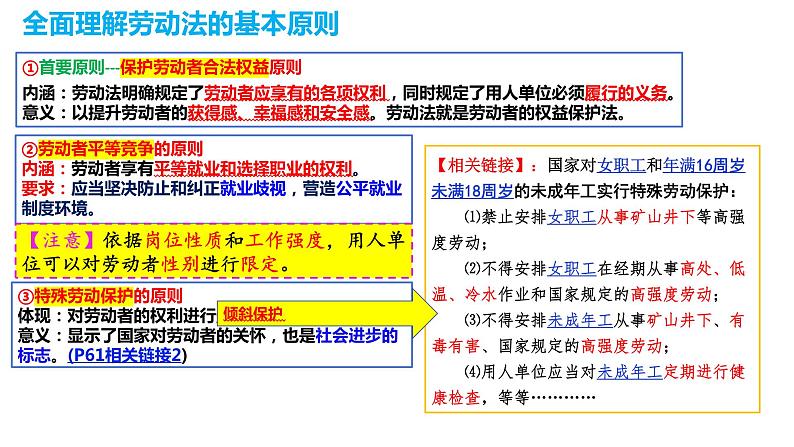 全面理解劳动法的基本原则

①首要原则---保护劳动者合法权益原则
内涵：劳动法明确规定了劳动者应享有的各项权利，同时规定了用人单位必须履行的义务。
意义：以提升劳动者的获得感、幸福感和安全感。劳动法就是劳动者的权益保护法。

②劳动者平等竞争的原则
内涵：劳动者享有平等就业和选择职业的权利。
要求：应当坚决防止和纠正就业歧视，营造公平就业制度环境。

【注意】依据岗位性质和工作强度，用人单位可以对劳动者性别进行限定。

③特殊劳动保护的原则
体现：对劳动者的权利进行倾斜保护
意义：显示了国家对劳动者的关怀，也是社会进步的标志。(P61相关链接2)

【相关链接】：国家对女职工和年满16周岁未满18周岁的未成年工实行特殊劳动保护：
⑴禁止安排女职工从事矿山井下等高强度劳动；
⑵不得安排女职工在经期从事高处、低温、冷水作业和国家规定的高强度劳动；
⑶不得安排未成年工从事矿山井下、有毒有害、国家规定的高强度劳动；
⑷用人单位应当对未成年工定期进行健康检查，等等…………